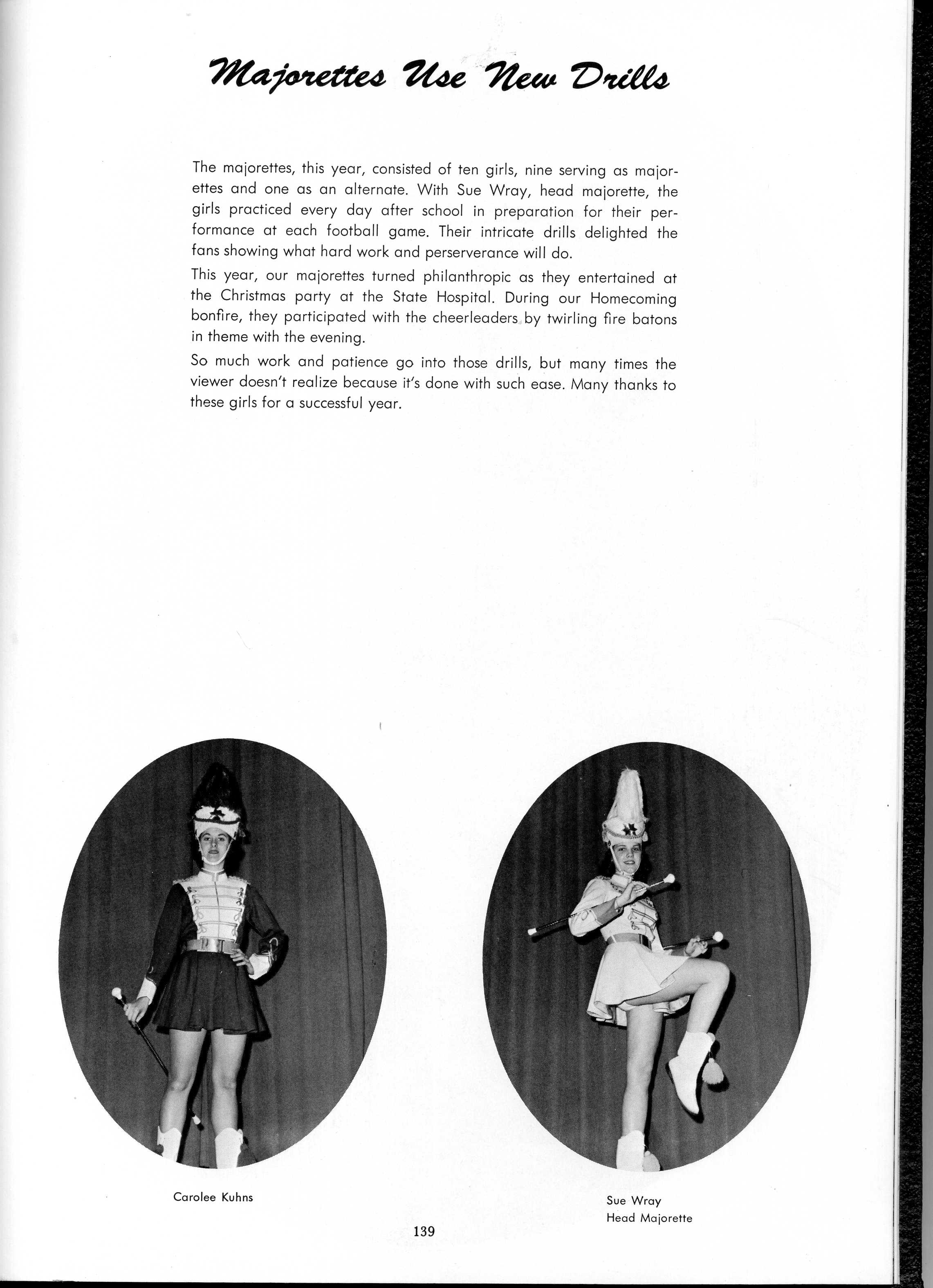 Majorettes Use New Drills

The majorettes, this year, consisted of ten girls, nine serving as majorettes and one as an alternate. With Sue Wray, head majorette, the girls practiced every day after school in preparation for their performance at each football game. Their intricate drills delighted the fans showing what hard work and perserverance will do.

This year, our majorettes turned philanthropic as they entertained at the Christmas party at the State Hospital. During our Homecoming bonfire, they participated with the cheerleaders by twirling fire batons in theme with the evening.

So much work and patience go into those drills, but many times the viewer doesn't realize because it's done with such ease. Many thanks to these girls for a successful year.

Carolee Kuhns

Sue Wray
Head Majorette

139